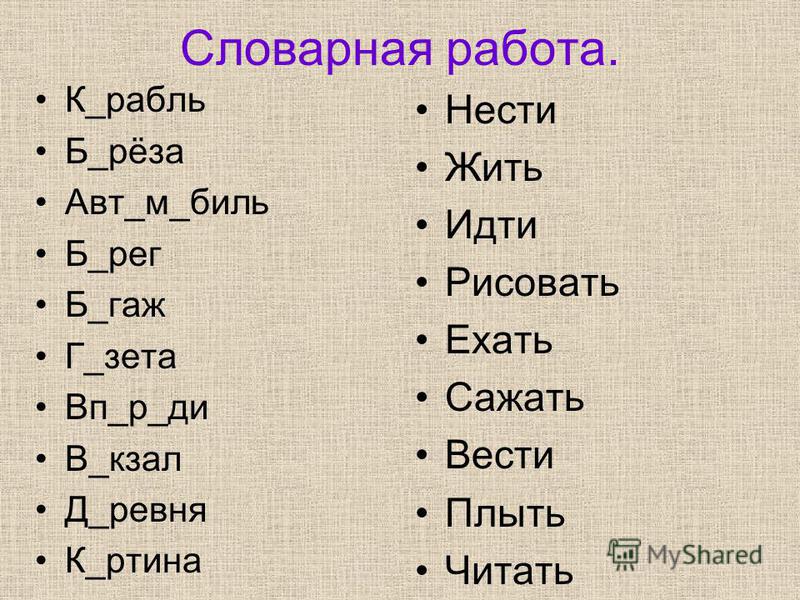 Словарная работа.

• К_рабль
• Б_рёза
• Авт_м_биль
• Б_рег
• Б_гаж
• Г_зета
• Вп_р_ди
• В_кзал
• Д_ревня
• К_ртина

• Нести
• Жить
• Идти
• Рисовать
• Ехать
• Сажать
• Вести
• Плыть
• Читать

MyShared